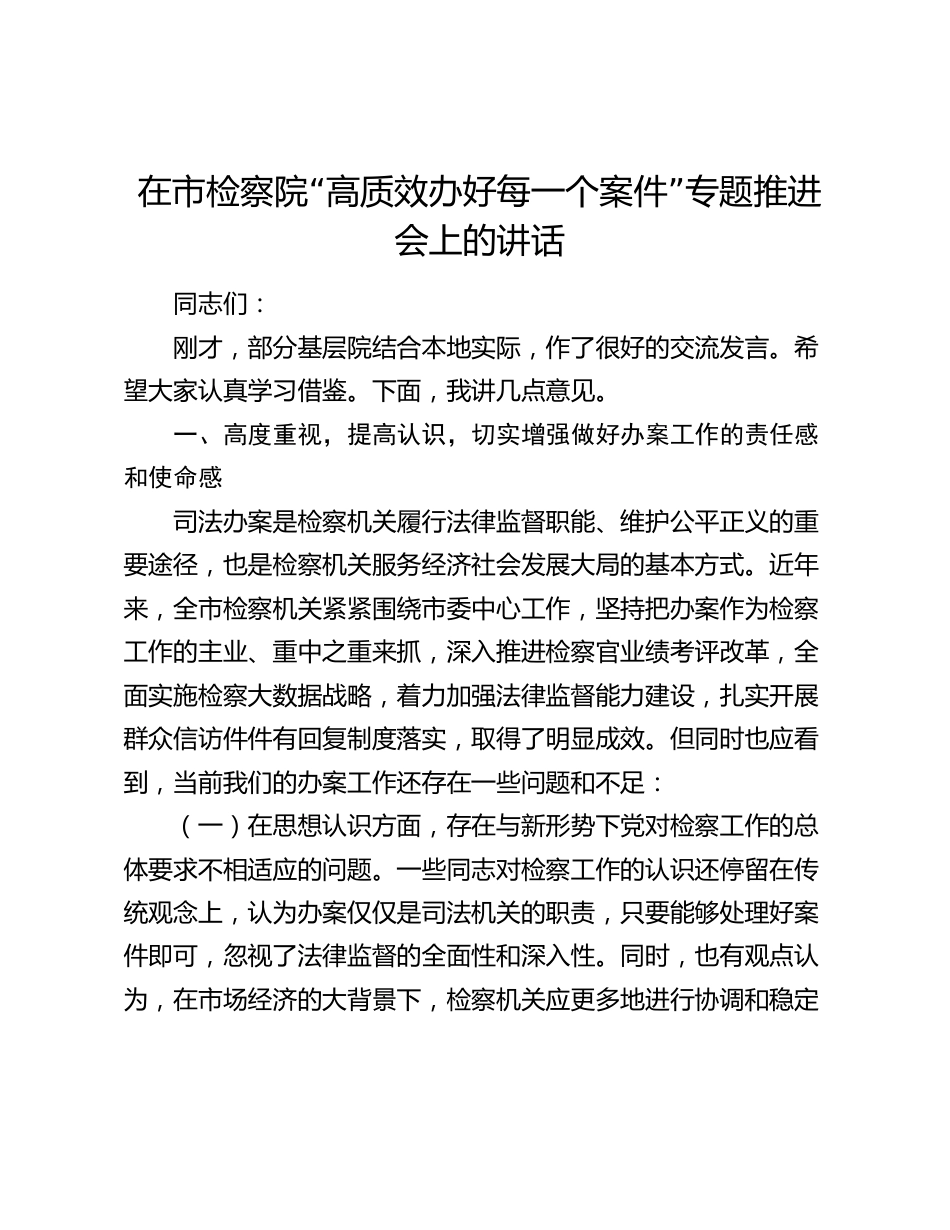 在市检察院“高质效办好每一个案件”专题推进会上的讲话

同志们：

刚才，部分基层院结合本地实际，作了很好的交流发言。希望大家认真学习借鉴。下面，我讲几点意见。

一、高度重视，提高认识，切实增强做好办案工作的责任感和使命感

司法办案是检察机关履行法律监督职能、维护公平正义的重要途径，也是检察机关服务经济社会发展大局的基本方式。近年来，全市检察机关紧紧围绕市委中心工作，坚持把办案作为检察工作的主业、重中之重来抓，深入推进检察官业绩考评改革，全面实施检察大数据战略，着力加强法律监督能力建设，扎实开展群众信访件件有回复制度落实，取得了明显成效。但同时也应看到，当前我们的办案工作还存在一些问题和不足：

（一）在思想认识方面，存在与新形势下党对检察工作的总体要求不相适应的问题。一些同志对检察工作的认识还停留在传统观念上，认为办案仅仅是司法机关的职责，只要能够处理好案件即可，忽视了法律监督的全面性和深入性。同时，也有观点认为，在市场经济的大背景下，检察机关应更多地进行协调和稳定